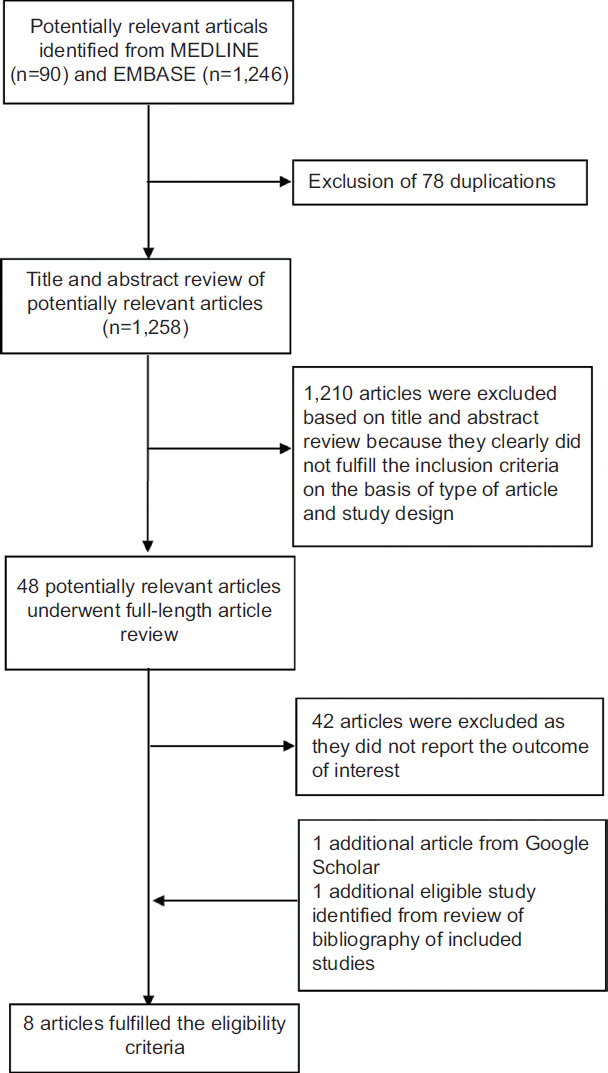 Potentially relevant articals identified from MEDLINE (n=90) and EMBASE (n=1,246)

Exclusion of 78 duplications

Title and abstract review of potentially relevant articles (n=1,258)

1,210 articles were excluded based on title and abstract review because they clearly did not fulfill the inclusion criteria on the basis of type of article and study design

48 potentially relevant articles underwent full-length article review

42 articles were excluded as they did not report the outcome of interest

1 additional article from Google Scholar
1 additional eligible study identified from review of bibliography of included studies

8 articles fulfilled the eligibility criteria